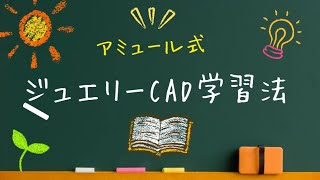 アミュール式

ジュエリーCAD学習法